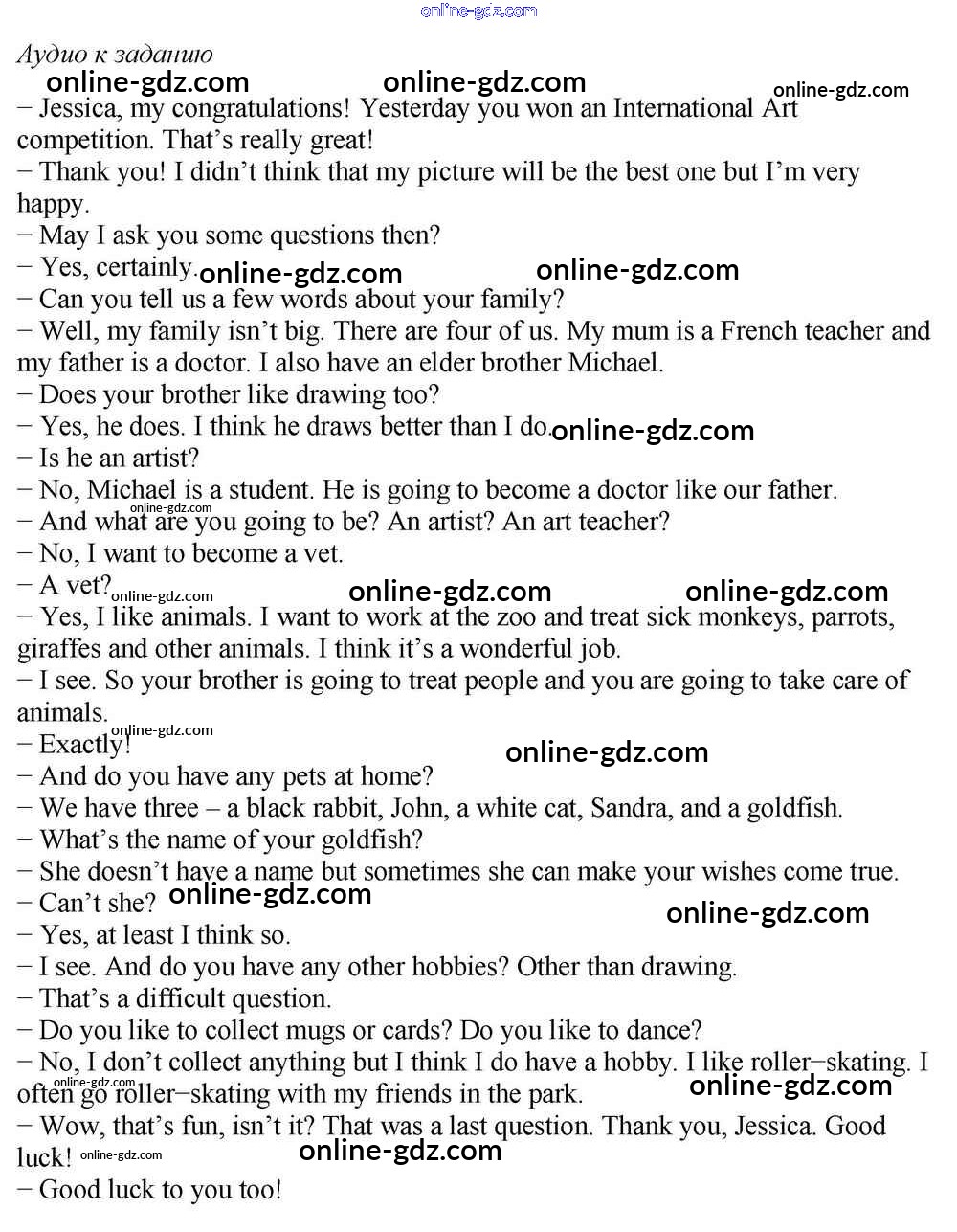 online-gdz.com

Аудио к заданию

online-gdz.com online-gdz.com online-gdz.com

− Jessica, my congratulations! Yesterday you won an International Art competition. That's really great!
− Thank you! I didn't think that my picture will be the best one but I'm very happy.
− May I ask you some questions then?
− Yes, certainly. online-gdz.com online-gdz.com
− Can you tell us a few words about your family?
− Well, my family isn't big. There are four of us. My mum is a French teacher and my father is a doctor. I also have an elder brother Michael.
− Does your brother like drawing too?
− Yes, he does. I think he draws better than I do. online-gdz.com
− Is he an artist?
− No, Michael is a student. He is going to become a doctor like our father.
online-gdz.com
− And what are you going to be? An artist? An art teacher?
− No, I want to become a vet.
− A vet? online-gdz.com online-gdz.com online-gdz.com
− Yes, I like animals. I want to work at the zoo and treat sick monkeys, parrots, giraffes and other animals. I think it's a wonderful job.
− I see. So your brother is going to treat people and you are going to take care of animals.
online-gdz.com
− Exactly! online-gdz.com
− And do you have any pets at home?
− We have three – a black rabbit, John, a white cat, Sandra, and a goldfish.
− What's the name of your goldfish?
− She doesn't have a name but sometimes she can make your wishes come true.
− Can't she? online-gdz.com online-gdz.com
− Yes, at least I think so.
− I see. And do you have any other hobbies? Other than drawing.
− That's a difficult question.
− Do you like to collect mugs or cards? Do you like to dance?
− No, I don't collect anything but I think I do have a hobby. I like roller−skating. I often go roller−skating with my friends in the park. online-gdz.com online-gdz.com
− Wow, that's fun, isn't it? That was a last question. Thank you, Jessica. Good luck! online-gdz.com online-gdz.com
− Good luck to you too!